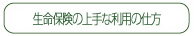 生命保険の上手な利用の仕方